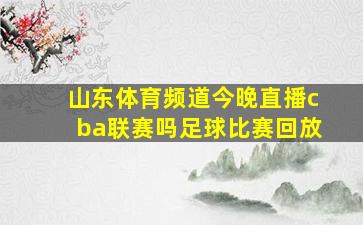 山东体育频道今晚直播cba联赛吗足球比赛回放